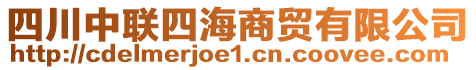 四川中联四海商贸有限公司
http://cdelmerjoe1.cn.coovee.com